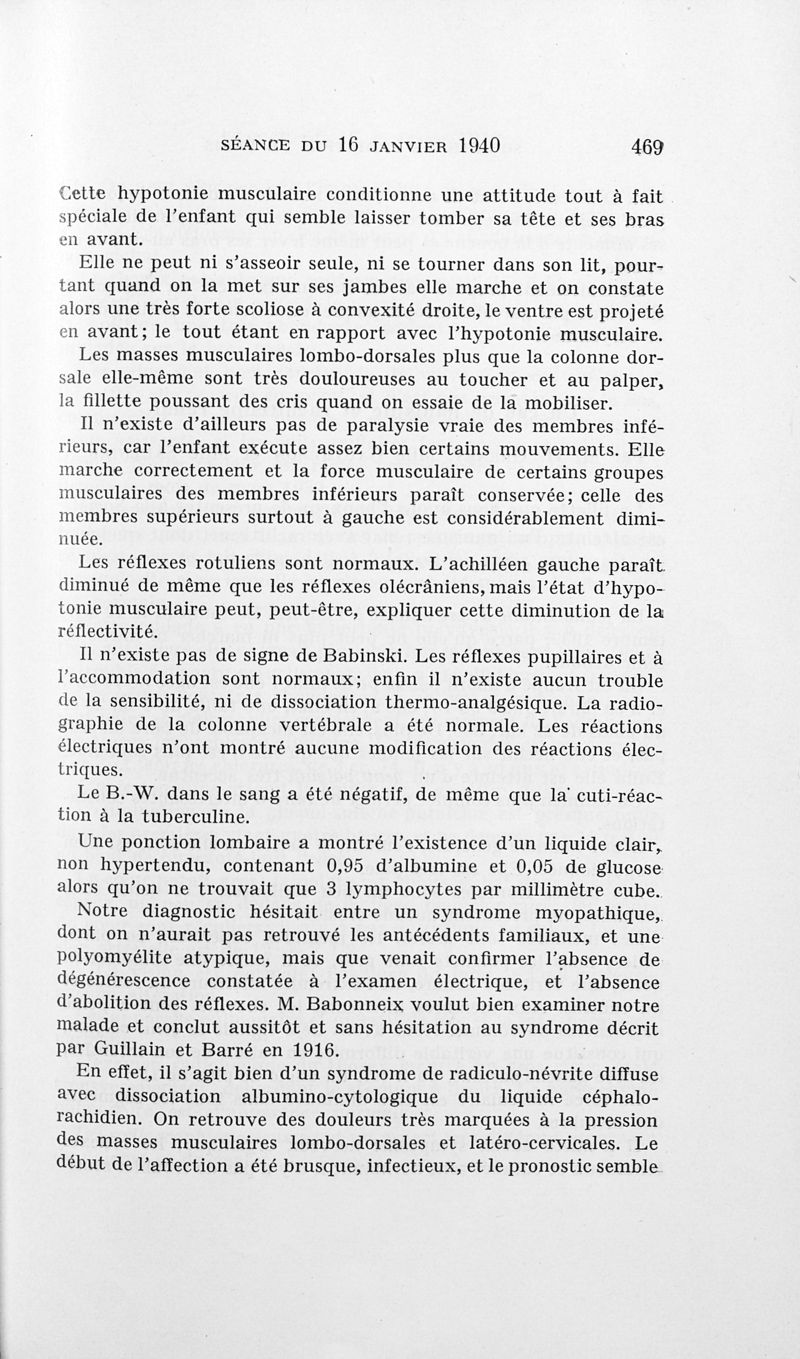 SÉANCE DU 16 JANVIER 1940 469

Cette hypotonie musculaire conditionne une attitude tout à fait spéciale de l'enfant qui semble laisser tomber sa tête et ses bras en avant.

Elle ne peut ni s'asseoir seule, ni se tourner dans son lit, pourtant quand on la met sur ses jambes elle marche et on constate alors une très forte scoliose à convexité droite, le ventre est projeté en avant; le tout étant en rapport avec l'hypotonie musculaire.

Les masses musculaires lombo-dorsales plus que la colonne dorsale elle-même sont très douloureuses au toucher et au palper, la fillette poussant des cris quand on essaie de la mobiliser.

Il n'existe d'ailleurs pas de paralysie vraie des membres inférieurs, car l'enfant exécute assez bien certains mouvements. Elle marche correctement et la force musculaire de certains groupes musculaires des membres inférieurs paraît conservée; celle des membres supérieurs surtout à gauche est considérablement diminuée.

Les réflexes rotuliens sont normaux. L'achilléen gauche paraît diminué de même que les réflexes olécrâniens, mais l'état d'hypotonie musculaire peut, peut-être, expliquer cette diminution de la réflectivité.

Il n'existe pas de signe de Babinski. Les réflexes pupillaires et à l'accommodation sont normaux; enfin il n'existe aucun trouble de la sensibilité, ni de dissociation thermo-analgésique. La radiographie de la colonne vertébrale a été normale. Les réactions électriques n'ont montré aucune modification des réactions électriques.

Le B.-W. dans le sang a été négatif, de même que la cuti-réaction à la tuberculine.

Une ponction lombaire a montré l'existence d'un liquide clair, non hypertendu, contenant 0,95 d'albumine et 0,05 de glucose alors qu'on ne trouvait que 3 lymphocytes par millimètre cube.

Notre diagnostic hésitait entre un syndrome myopathique, dont on n'aurait pas retrouvé les antécédents familiaux, et une polyomyélite atypique, mais que venait confirmer l'absence de dégénérescence constatée à l'examen électrique, et l'absence d'abolition des réflexes. M. Babonneix voulut bien examiner notre malade et conclut aussitôt et sans hésitation au syndrome décrit par Guillain et Barré en 1916.

En effet, il s'agit bien d'un syndrome de radiculo-névrite diffuse avec dissociation albumino-cytologique du liquide céphalo-rachidien. On retrouve des douleurs très marquées à la pression des masses musculaires lombo-dorsales et latéro-cervicales. Le début de l'affection a été brusque, infectieux, et le pronostic semble